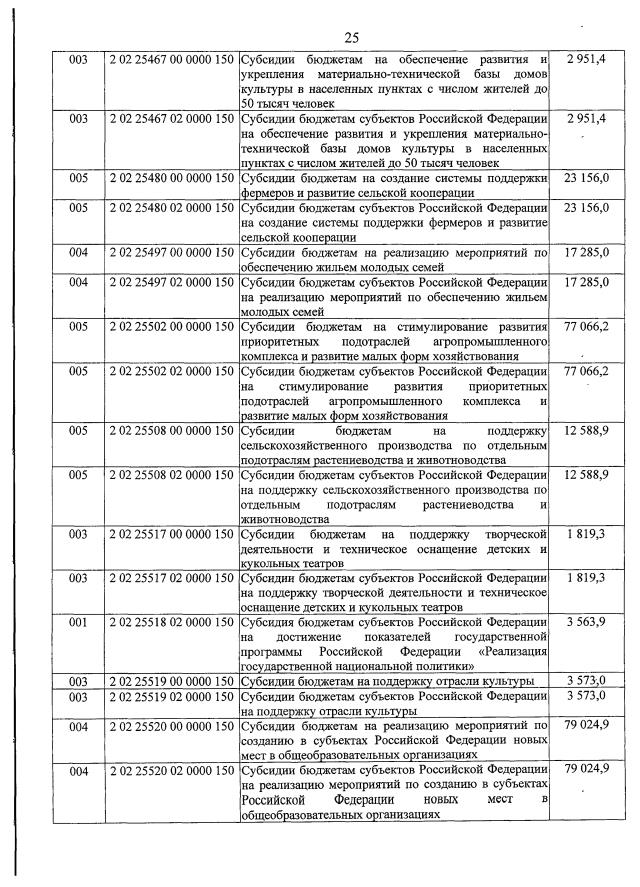 25

| 003 | 2 02 25467 00 0000 150 | Субсидии бюджетам на обеспечение развития и укрепления материально-технической базы домов культуры в населенных пунктах с числом жителей до 50 тысяч человек | 2 951,4 |
|---|---|---|---|
| 003 | 2 02 25467 02 0000 150 | Субсидии бюджетам субъектов Российской Федерации на обеспечение развития и укрепления материально-технической базы домов культуры в населенных пунктах с числом жителей до 50 тысяч человек | 2 951,4 |
| 005 | 2 02 25480 00 0000 150 | Субсидии бюджетам на создание системы поддержки фермеров и развитие сельской кооперации | 23 156,0 |
| 005 | 2 02 25480 02 0000 150 | Субсидии бюджетам субъектов Российской Федерации на создание системы поддержки фермеров и развитие сельской кооперации | 23 156,0 |
| 004 | 2 02 25497 00 0000 150 | Субсидии бюджетам на реализацию мероприятий по обеспечению жильем молодых семей | 17 285,0 |
| 004 | 2 02 25497 02 0000 150 | Субсидии бюджетам субъектов Российской Федерации на реализацию мероприятий по обеспечению жильем молодых семей | 17 285,0 |
| 005 | 2 02 25502 00 0000 150 | Субсидии бюджетам на стимулирование развития приоритетных подотраслей агропромышленного комплекса и развитие малых форм хозяйствования | 77 066,2 |
| 005 | 2 02 25502 02 0000 150 | Субсидии бюджетам субъектов Российской Федерации на стимулирование развития приоритетных подотраслей агропромышленного комплекса и развитие малых форм хозяйствования | 77 066,2 |
| 005 | 2 02 25508 00 0000 150 | Субсидии бюджетам на поддержку сельскохозяйственного производства по отдельным подотраслям растениеводства и животноводства | 12 588,9 |
| 005 | 2 02 25508 02 0000 150 | Субсидии бюджетам субъектов Российской Федерации на поддержку сельскохозяйственного производства по отдельным подотраслям растениеводства и животноводства | 12 588,9 |
| 003 | 2 02 25517 00 0000 150 | Субсидии бюджетам на поддержку творческой деятельности и техническое оснащение детских и кукольных театров | 1 819,3 |
| 003 | 2 02 25517 02 0000 150 | Субсидии бюджетам субъектов Российской Федерации на поддержку творческой деятельности и техническое оснащение детских и кукольных театров | 1 819,3 |
| 001 | 2 02 25518 02 0000 150 | Субсидия бюджетам субъектов Российской Федерации на достижение показателей государственной программы Российской Федерации «Реализация государственной национальной политики» | 3 563,9 |
| 003 | 2 02 25519 00 0000 150 | Субсидии бюджетам на поддержку отрасли культуры | 3 573,0 |
| 003 | 2 02 25519 02 0000 150 | Субсидии бюджетам субъектов Российской Федерации на поддержку отрасли культуры | 3 573,0 |
| 004 | 2 02 25520 00 0000 150 | Субсидии бюджетам на реализацию мероприятий по созданию в субъектах Российской Федерации новых мест в общеобразовательных организациях | 79 024,9 |
| 004 | 2 02 25520 02 0000 150 | Субсидии бюджетам субъектов Российской Федерации на реализацию мероприятий по созданию в субъектах Российской Федерации новых мест в общеобразовательных организациях | 79 024,9 |